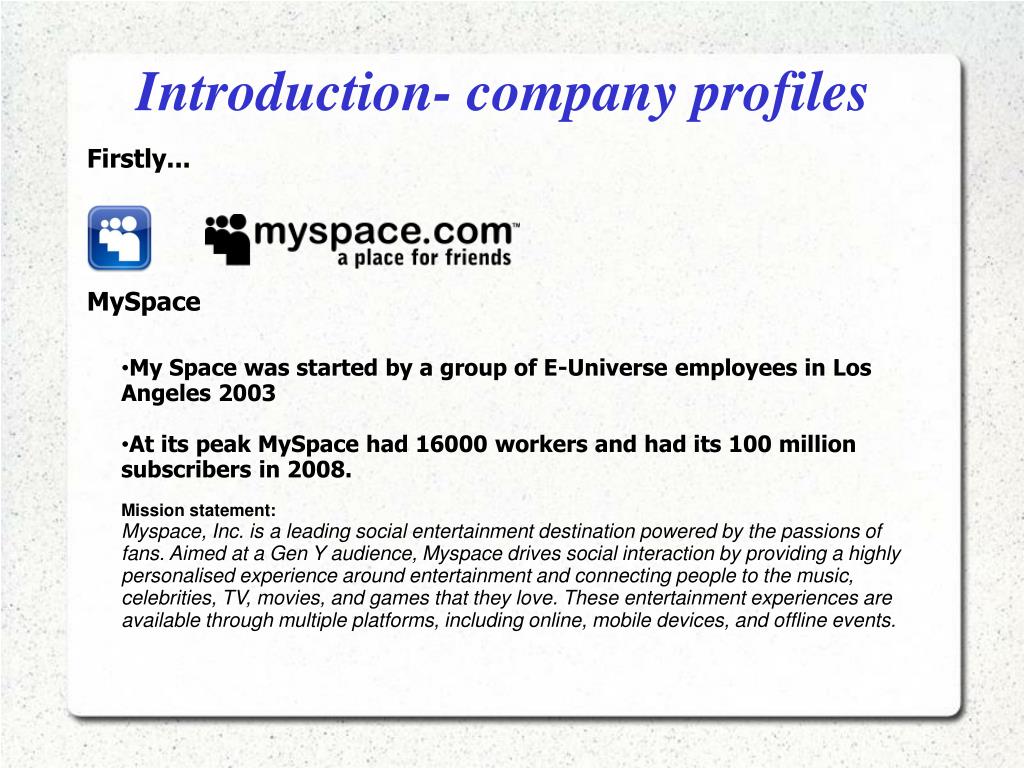 Introduction- company profiles

Firstly...

myspace.com™
a place for friends

MySpace

•My Space was started by a group of E-Universe employees in Los Angeles 2003

•At its peak MySpace had 16000 workers and had its 100 million subscribers in 2008.

Mission statement:
Myspace, Inc. is a leading social entertainment destination powered by the passions of fans. Aimed at a Gen Y audience, Myspace drives social interaction by providing a highly personalised experience around entertainment and connecting people to the music, celebrities, TV, movies, and games that they love. These entertainment experiences are available through multiple platforms, including online, mobile devices, and offline events.